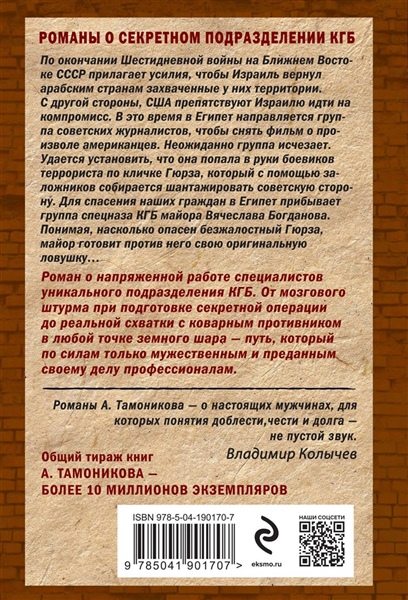 РОМАНЫ О СЕКРЕТНОМ ПОДРАЗДЕЛЕНИИ КГБ

По окончании Шестидневной войны на Ближнем Востоке СССР прилагает усилия, чтобы Израиль вернул арабским странам захваченные у них территории. С другой стороны, США препятствуют Израилю идти на компромисс. В это время в Египет направляется группа советских журналистов, чтобы снять фильм о произволе американцев. Неожиданно группа исчезает. Удается установить, что она попала в руки боевиков террориста по кличке Гюрза, который с помощью заложников собирается шантажировать советскую сторону. Для спасения наших граждан в Египет прибывает группа спецназа КГБ майора Вячеслава Богданова. Понимая, насколько опасен безжалостный Гюрза, майор готовит против него свою оригинальную ловушку…

Роман о напряженной работе специалистов уникального подразделения КГБ. От мозгового штурма при подготовке секретной операции до реальной схватки с коварным противником в любой точке земного шара — путь, который по силам только мужественным и преданным своему делу профессионалам.

Романы А. Тамоникова — о настоящих мужчинах, для которых понятия доблести,чести и долга — не пустой звук.
Владимир Колычев

Общий тираж книг
А. ТАМОНИКОВА —
БОЛЕЕ 10 МИЛЛИОНОВ ЭКЗЕМПЛЯРОВ

ISBN 978-5-04-190170-7
9 785041 901707 >
eksmo.ru
НАШИ СОЦСЕТИ